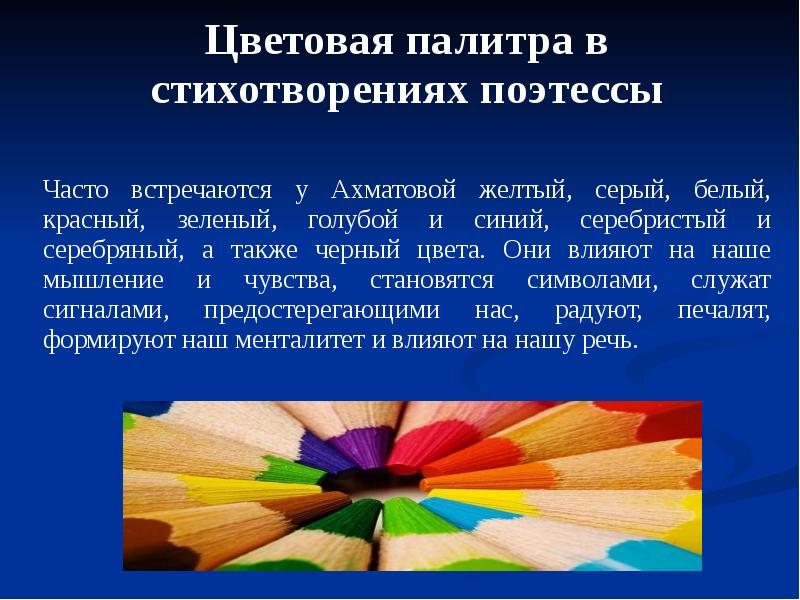 Цветовая палитра в стихотворениях поэтессы

Часто встречаются у Ахматовой желтый, серый, белый, красный, зеленый, голубой и синий, серебристый и серебряный, а также черный цвета. Они влияют на наше мышление и чувства, становятся символами, служат сигналами, предостерегающими нас, радуют, печалят, формируют наш менталитет и влияют на нашу речь.